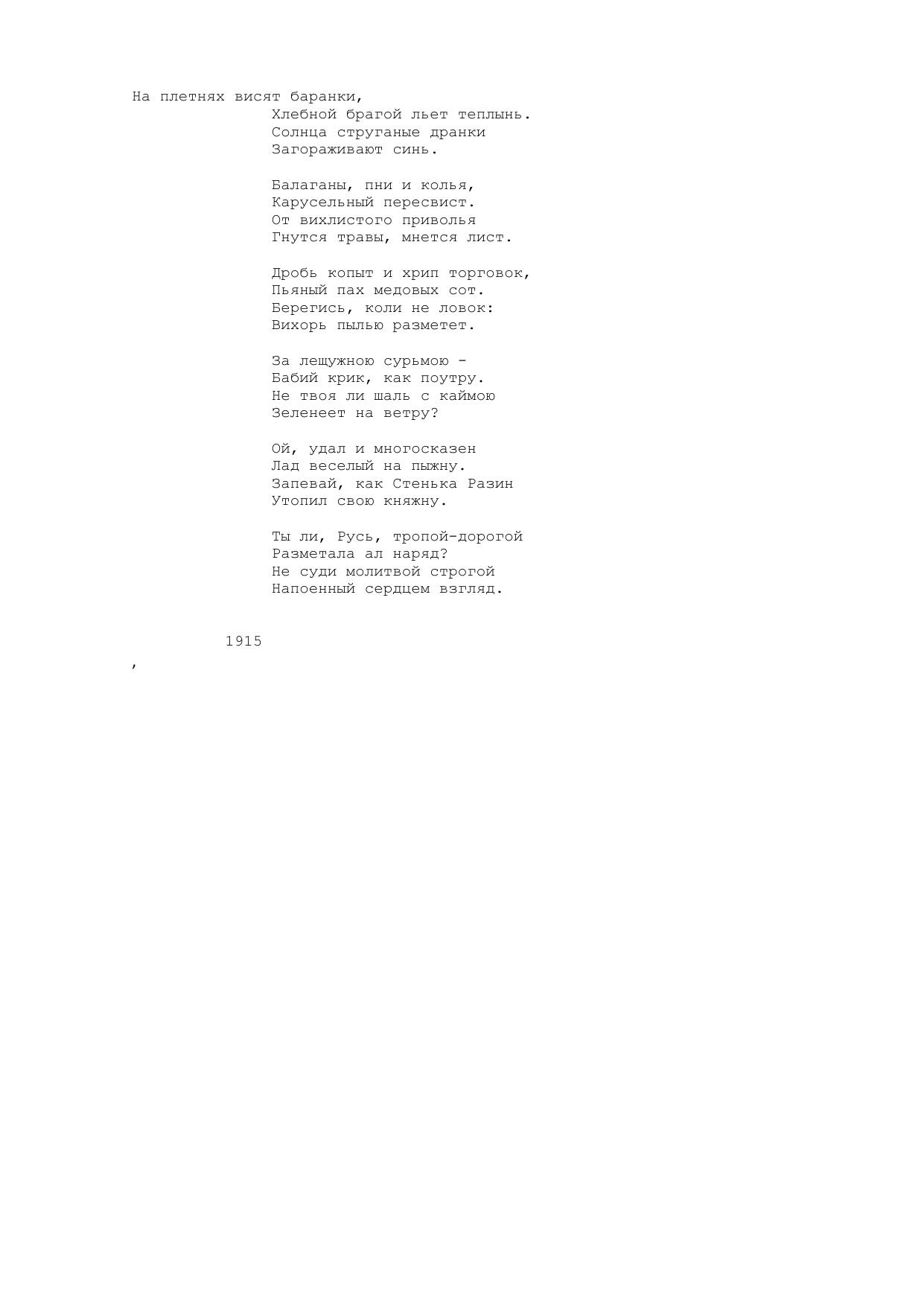 На плетнях висят баранки,
Хлебной брагой льет теплынь.
Солнца струганые дранки
Загораживают синь.

Балаганы, пни и колья,
Карусельный пересвист.
От вихлистого приволья
Гнутся травы, мнется лист.

Дробь копыт и хрип торговок,
Пьяный пах медовых сот.
Берегись, коли не ловок:
Вихорь пылью разметет.

За лещужною сурьмою -
Бабий крик, как поутру.
Не твоя ли шаль с каймою
Зеленеет на ветру?

Ой, удал и многосказен
Лад веселый на пыжну.
Запевай, как Стенька Разин
Утопил свою княжну.

Ты ли, Русь, тропой-дорогой
Разметала ал наряд?
Не суди молитвой строгой
Напоенный сердцем взгляд.

1915

,